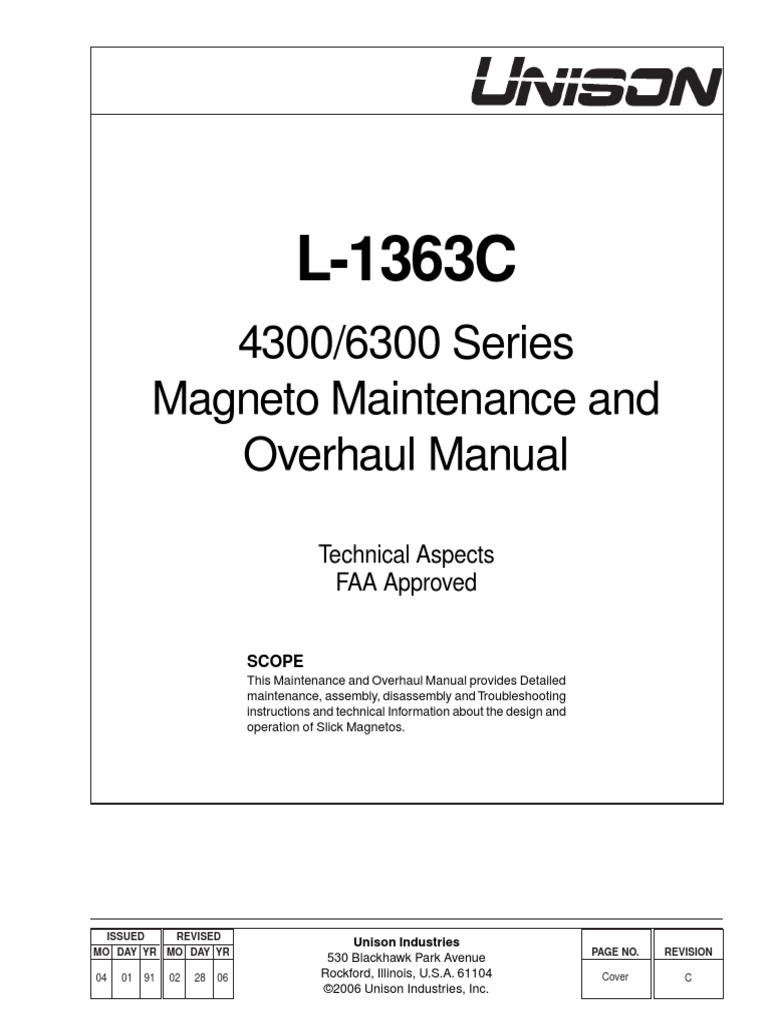 UNISON

L-1363C

4300/6300 Series
Magneto Maintenance and Overhaul Manual

Technical Aspects
FAA Approved

SCOPE
This Maintenance and Overhaul Manual provides Detailed maintenance, assembly, disassembly and Troubleshooting instructions and technical Information about the design and operation of Slick Magnetos.

| ISSUED | | | REVISED | | |
|---|---|---|---|---|---|
| MO | DAY | YR | MO | DAY | YR |
| 04 | 01 | 91 | 02 | 28 | 06 |

Unison Industries
530 Blackhawk Park Avenue
Rockford, Illinois, U.S.A. 61104
©2006 Unison Industries, Inc.

| PAGE NO. | REVISION |
|---|---|
| Cover | C |